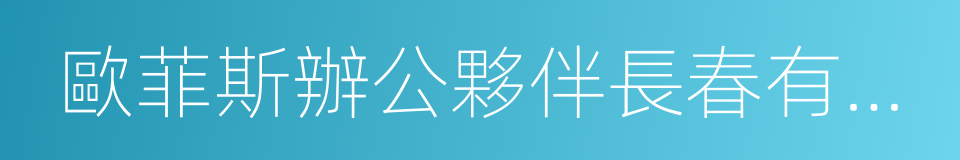 歐菲斯辦公夥伴長春有...